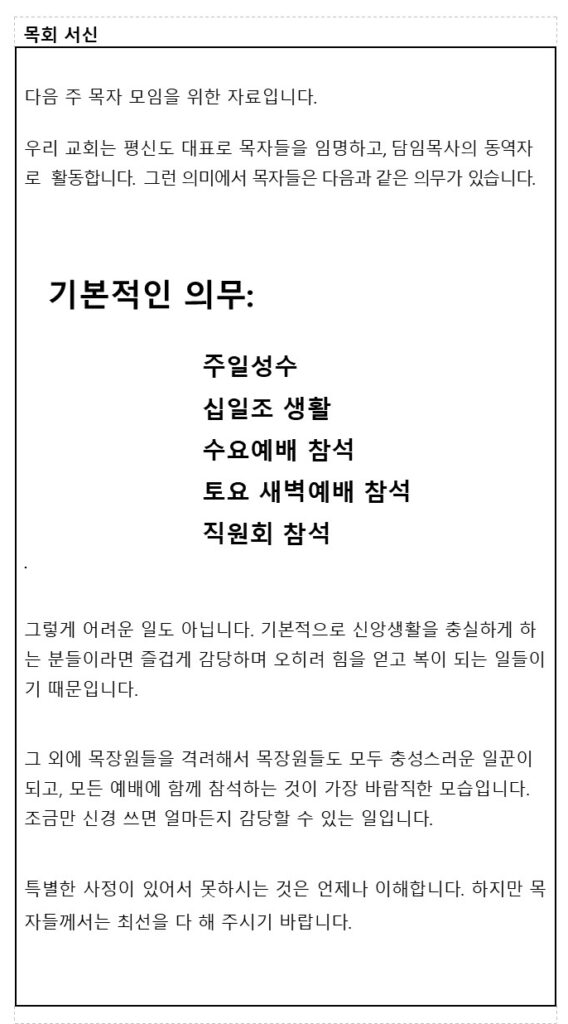 목회 서신

다음 주 목자 모임을 위한 자료입니다.

우리 교회는 평신도 대표로 목자들을 임명하고, 담임목사의 동역자로 활동합니다. 그런 의미에서 목자들은 다음과 같은 의무가 있습니다.

기본적인 의무:

주일성수
십일조 생활
수요예배 참석
토요 새벽예배 참석
직원회 참석

.

그렇게 어려운 일도 아닙니다. 기본적으로 신앙생활을 충실하게 하는 분들이라면 즐겁게 감당하며 오히려 힘을 얻고 복이 되는 일들이기 때문입니다.

그 외에 목장원들을 격려해서 목장원들도 모두 충성스러운 일꾼이 되고, 모든 예배에 함께 참석하는 것이 가장 바람직한 모습입니다. 조금만 신경 쓰면 얼마든지 감당할 수 있는 일입니다.

특별한 사정이 있어서 못하시는 것은 언제나 이해합니다. 하지만 목자들께서는 최선을 다 해 주시기 바랍니다.